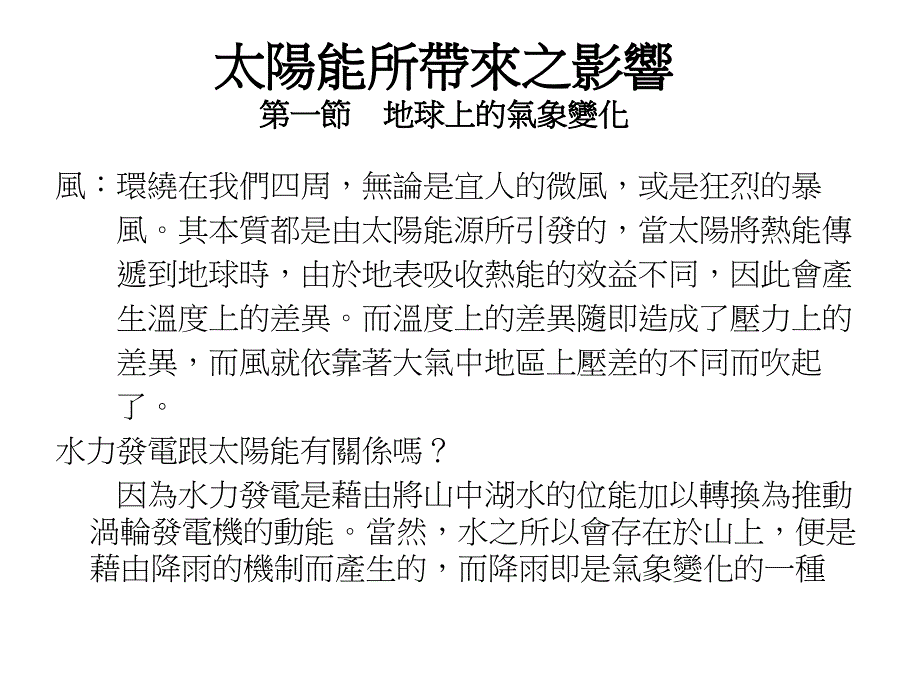 太陽能所帶來之影響
第一節　地球上的氣象變化

風：環繞在我們四周，無論是宜人的微風，或是狂烈的暴風。其本質都是由太陽能源所引發的，當太陽將熱能傳遞到地球時，由於地表吸收熱能的效益不同，因此會產生溫度上的差異。而溫度上的差異隨即造成了壓力上的差異，而風就依靠著大氣中地區上壓差的不同而吹起了。

水力發電跟太陽能有關係嗎？

因為水力發電是藉由將山中湖水的位能加以轉換為推動渦輪發電機的動能。當然，水之所以會存在於山上，便是藉由降雨的機制而產生的，而降雨即是氣象變化的一種